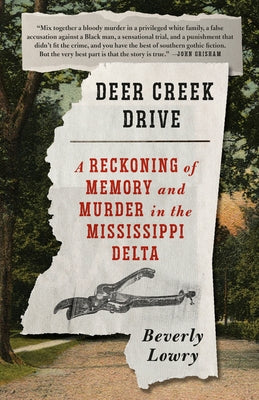 "Mix together a bloody murder in a privileged white family, a false accusation against a Black man, a sensational trial, and a punishment that didn't fit the crime, and you have the best of southern gothic fiction. But the very best part is that the story is true." —JOHN GRISHAM

DEER CREEK DRIVE

A RECKONING of MEMORY and MURDER in the MISSISSIPPI DELTA

Beverly Lowry